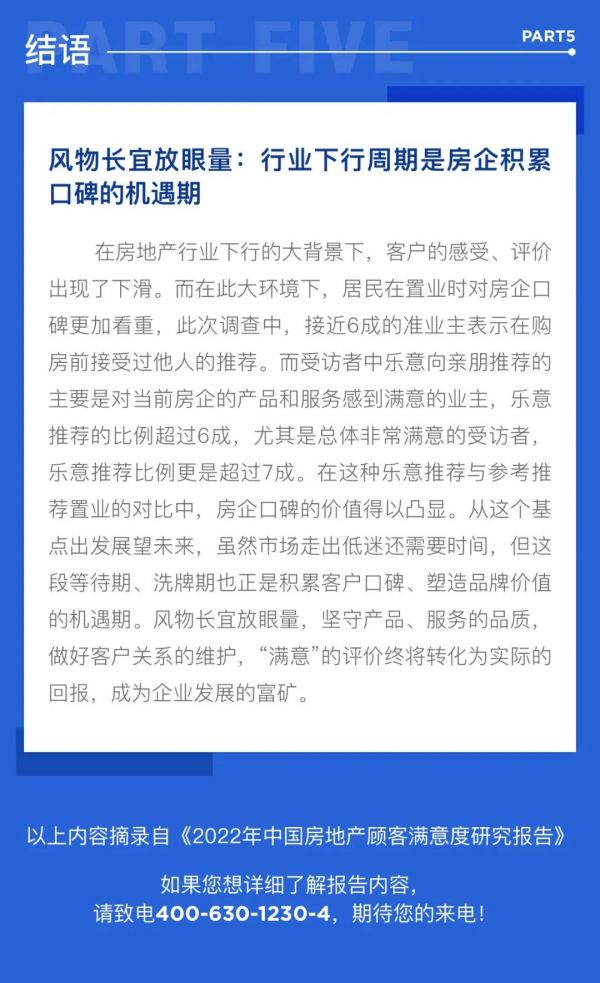 结语

PART5

风物长宜放眼量：行业下行周期是房企积累口碑的机遇期

在房地产行业下行的大背景下，客户的感受、评价出现了下滑。而在此大环境下，居民在置业时对房企口碑更加看重，此次调查中，接近6成的准业主表示在购房前接受过他人的推荐。而受访者中乐意向亲朋推荐的主要是对当前房企的产品和服务感到满意的业主，乐意推荐的比例超过6成，尤其是总体非常满意的受访者，乐意推荐比例更是超过7成。在这种乐意推荐与参考推荐置业的对比中，房企口碑的价值得以凸显。从这个基点出发展望未来，虽然市场走出低迷还需要时间，但这段等待期、洗牌期也正是积累客户口碑、塑造品牌价值的机遇期。风物长宜放眼量，坚守产品、服务的品质，做好客户关系的维护，“满意”的评价终将转化为实际的回报，成为企业发展的富矿。

以上内容摘录自《2022年中国房地产顾客满意度研究报告》

如果您想详细了解报告内容，
请致电400-630-1230-4，期待您的来电！

PART FIVE